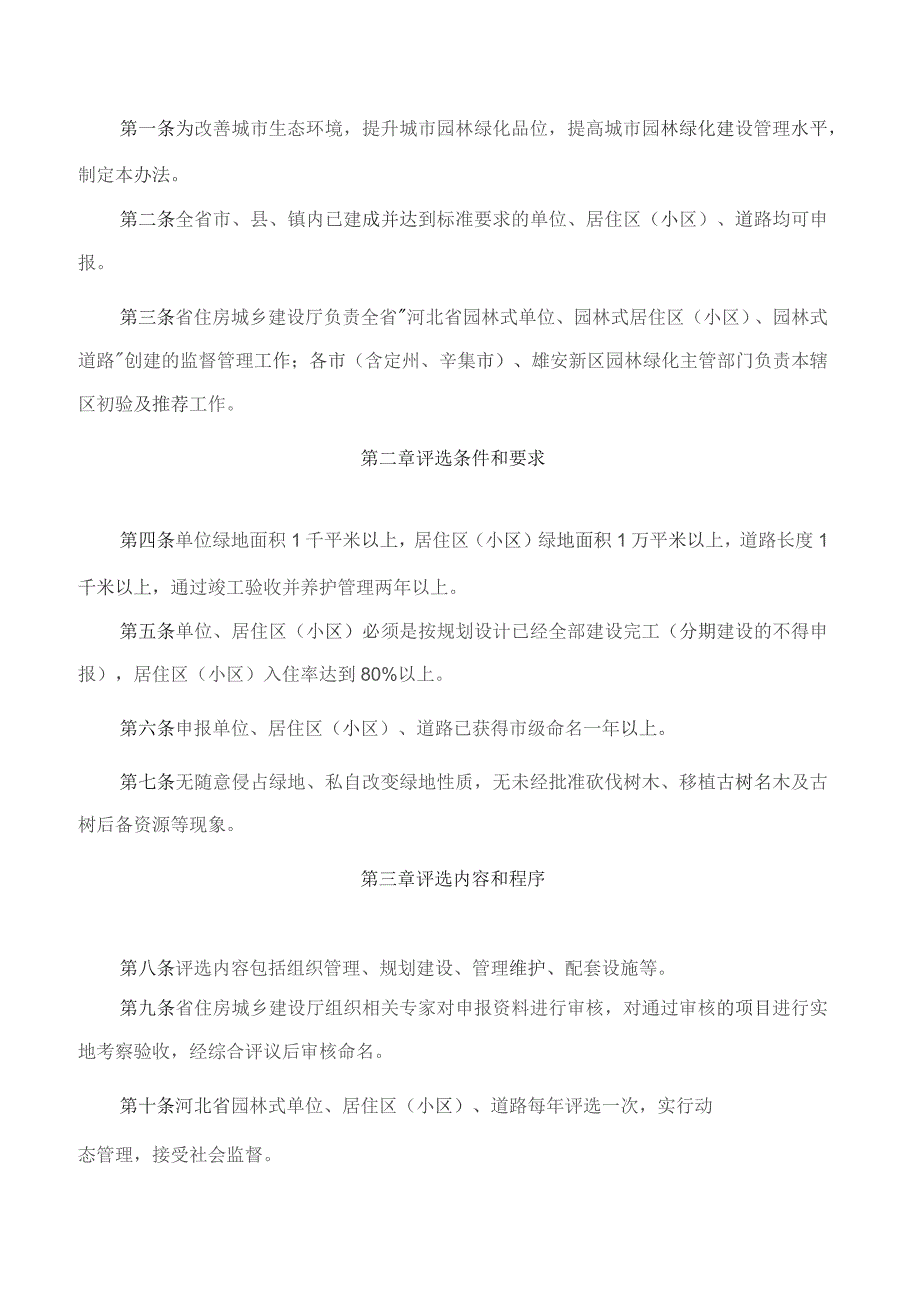 第一条为改善城市生态环境，提升城市园林绿化品位，提高城市园林绿化建设管理水平，制定本办法。

第二条全省市、县、镇内已建成并达到标准要求的单位、居住区（小区）、道路均可申报。

第三条省住房城乡建设厅负责全省"河北省园林式单位、园林式居住区（小区）、园林式道路"创建的监督管理工作；各市（含定州、辛集市）、雄安新区园林绿化主管部门负责本辖区初验及推荐工作。

第二章评选条件和要求

第四条单位绿地面积1千平米以上，居住区（小区）绿地面积1万平米以上，道路长度1千米以上，通过竣工验收并养护管理两年以上。

第五条单位、居住区（小区）必须是按规划设计已经全部建设完工（分期建设的不得申报），居住区（小区）入住率达到80%以上。

第六条申报单位、居住区（小区）、道路已获得市级命名一年以上。

第七条无随意侵占绿地、私自改变绿地性质，无未经批准砍伐树木、移植古树名木及古树后备资源等现象。

第三章评选内容和程序

第八条评选内容包括组织管理、规划建设、管理维护、配套设施等。

第九条省住房城乡建设厅组织相关专家对申报资料进行审核，对通过审核的项目进行实地考察验收，经综合评议后审核命名。

第十条河北省园林式单位、居住区（小区）、道路每年评选一次，实行动态管理，接受社会监督。